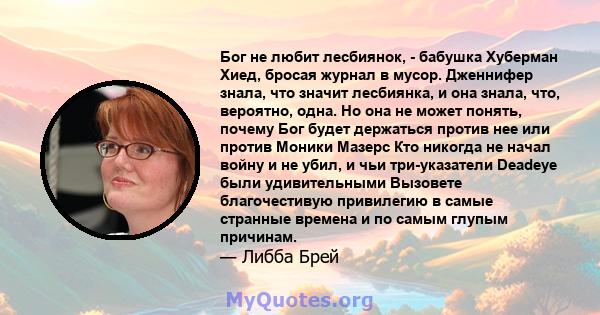 Бог не любит лесбиянок, - бабушка Хуберман Хиед, бросая журнал в мусор. Дженнифер знала, что значит лесбиянка, и она знала, что, вероятно, одна. Но она не может понять, почему Бог будет держаться против нее или против Моники Мазерс Кто никогда не начал войну и не убил, и чьи три-указатели Deadeye были удивительными Вызовете благочестивую привилегию в самые странные времена и по самым глупым причинам.
— Либба Брей

MyQuotes.org